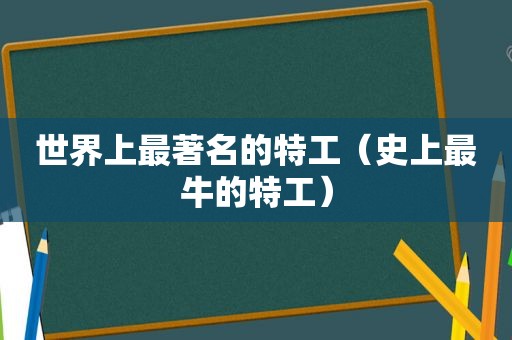 世界上最著名的特工（史上最牛的特工）